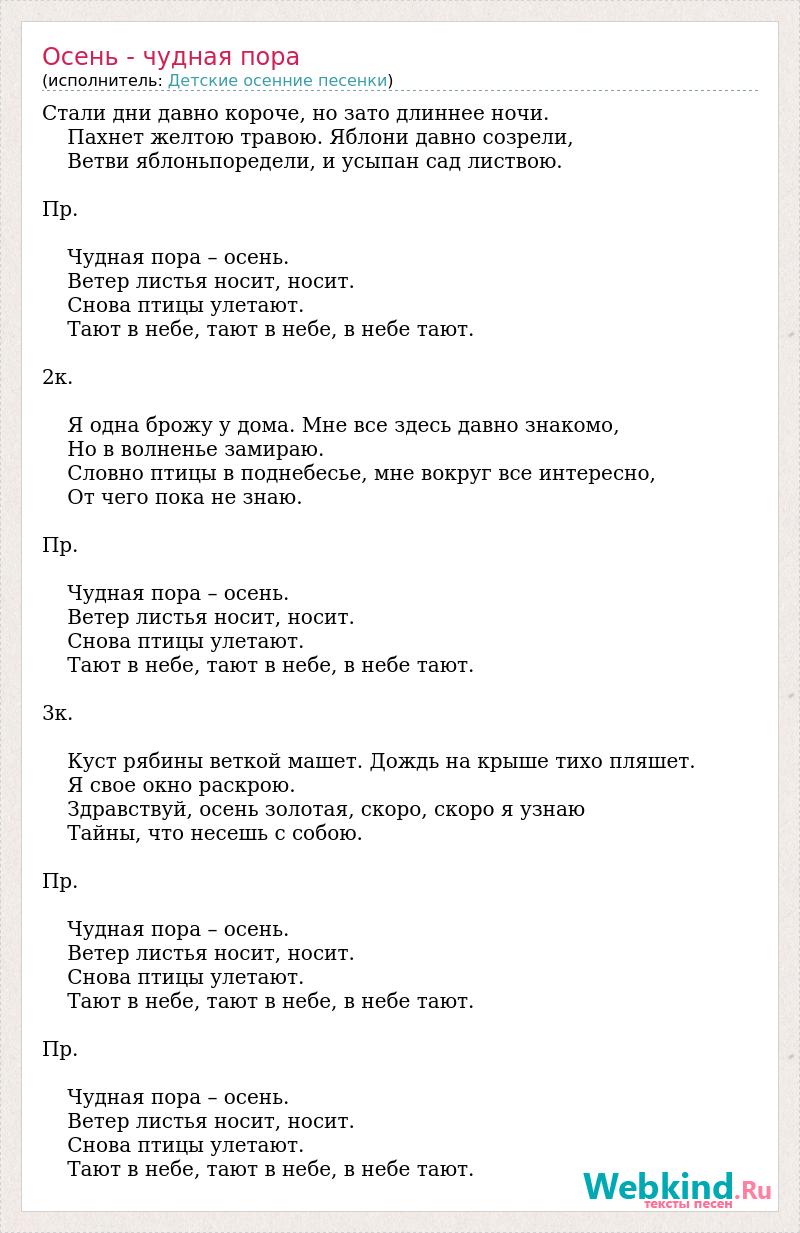 Осень - чудная пора
(исполнитель: Детские осенние песенки)

Стали дни давно короче, но зато длиннее ночи.
Пахнет желтою травою. Яблони давно созрели,
Ветви яблоньпоредели, и усыпан сад листвою.

Пр.

Чудная пора – осень.
Ветер листья носит, носит.
Снова птицы улетают.
Тают в небе, тают в небе, в небе тают.

2к.

Я одна брожу у дома. Мне все здесь давно знакомо,
Но в волненье замираю.
Словно птицы в поднебесье, мне вокруг все интересно,
От чего пока не знаю.

Пр.

Чудная пора – осень.
Ветер листья носит, носит.
Снова птицы улетают.
Тают в небе, тают в небе, в небе тают.

3к.

Куст рябины веткой машет. Дождь на крыше тихо пляшет.
Я свое окно раскрою.
Здравствуй, осень золотая, скоро, скоро я узнаю
Тайны, что несешь с собою.

Пр.

Чудная пора – осень.
Ветер листья носит, носит.
Снова птицы улетают.
Тают в небе, тают в небе, в небе тают.

Пр.

Чудная пора – осень.
Ветер листья носит, носит.
Снова птицы улетают.
Тают в небе, тают в небе, в небе тают.

Webkind.Ru
тексты песен